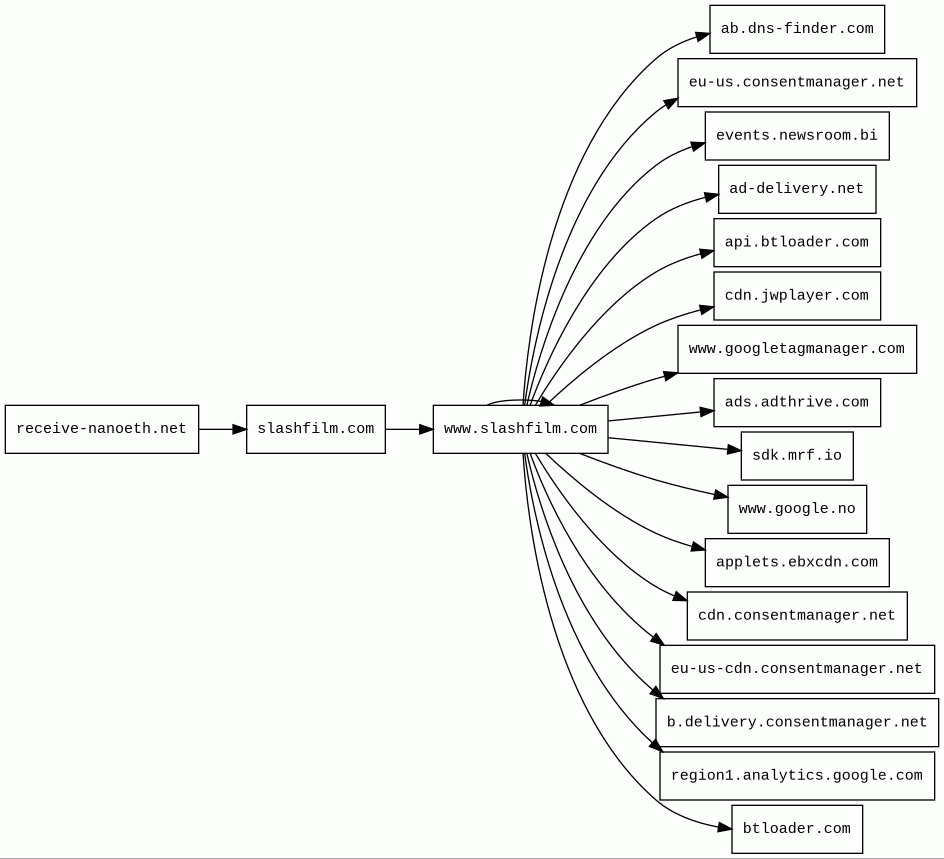 receive-nanoeth.net

slashfilm.com

www.slashfilm.com

ab.dns-finder.com

eu-us.consentmanager.net

events.newsroom.bi

ad-delivery.net

api.btloader.com

cdn.jwplayer.com

www.googletagmanager.com

ads.adthrive.com

sdk.mrf.io

www.google.no

applets.ebxcdn.com

cdn.consentmanager.net

eu-us-cdn.consentmanager.net

b.delivery.consentmanager.net

region1.analytics.google.com

btloader.com